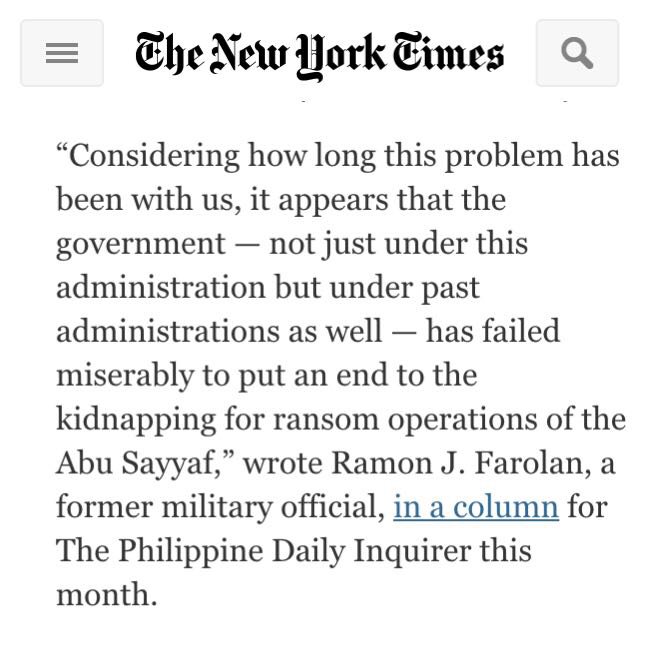 The New York Times

“Considering how long this problem has been with us, it appears that the government — not just under this administration but under past administrations as well — has failed miserably to put an end to the kidnapping for ransom operations of the Abu Sayyaf,” wrote Ramon J. Farolan, a former military official, in a column for The Philippine Daily Inquirer this month.